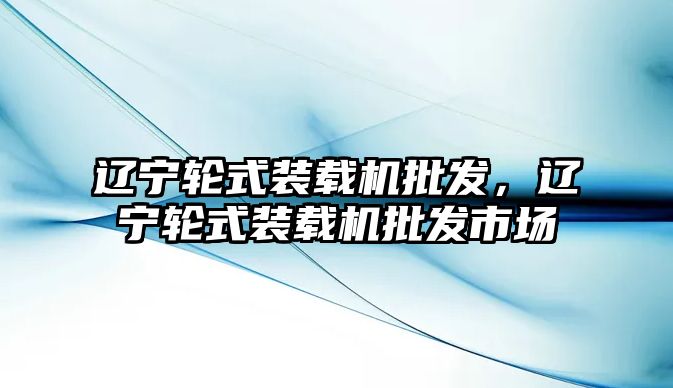 辽宁轮式装载机批发，辽宁轮式装载机批发市场